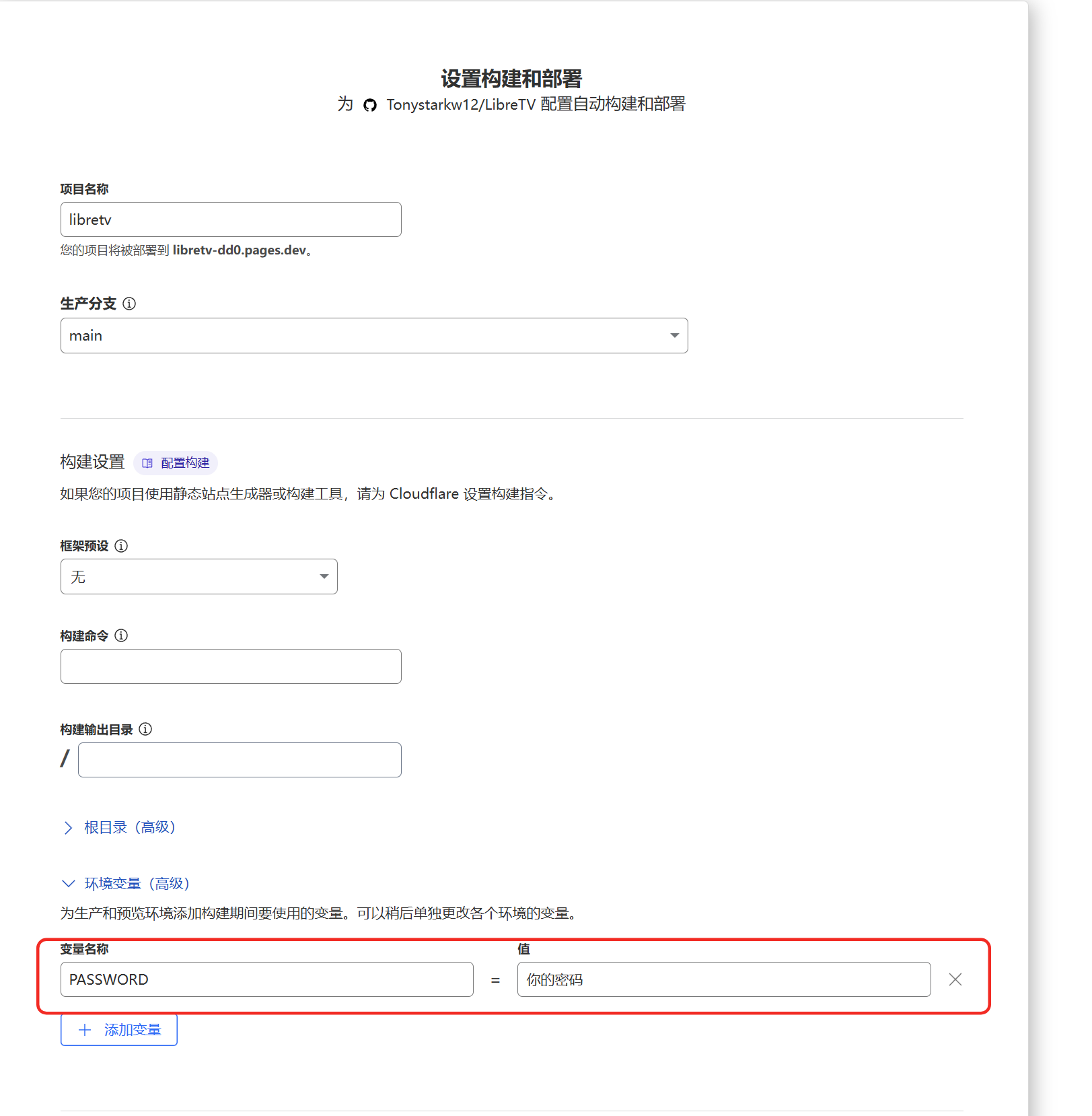 设置构建和部署
为 Tonystarkw12/LibreTV 配置自动构建和部署

项目名称
libretv
您的项目将被部署到 libretv-dd0.pages.dev。

生产分支
main

构建设置 配置构建
如果您的项目使用静态站点生成器或构建工具，请为 Cloudflare 设置构建指令。

框架预设
无

构建命令

构建输出目录
/

根目录（高级）

环境变量（高级）
为生产和预览环境添加构建期间要使用的变量。可以稍后单独更改各个环境的变量。

变量名称
PASSWORD
=
值
你的密码

添加变量